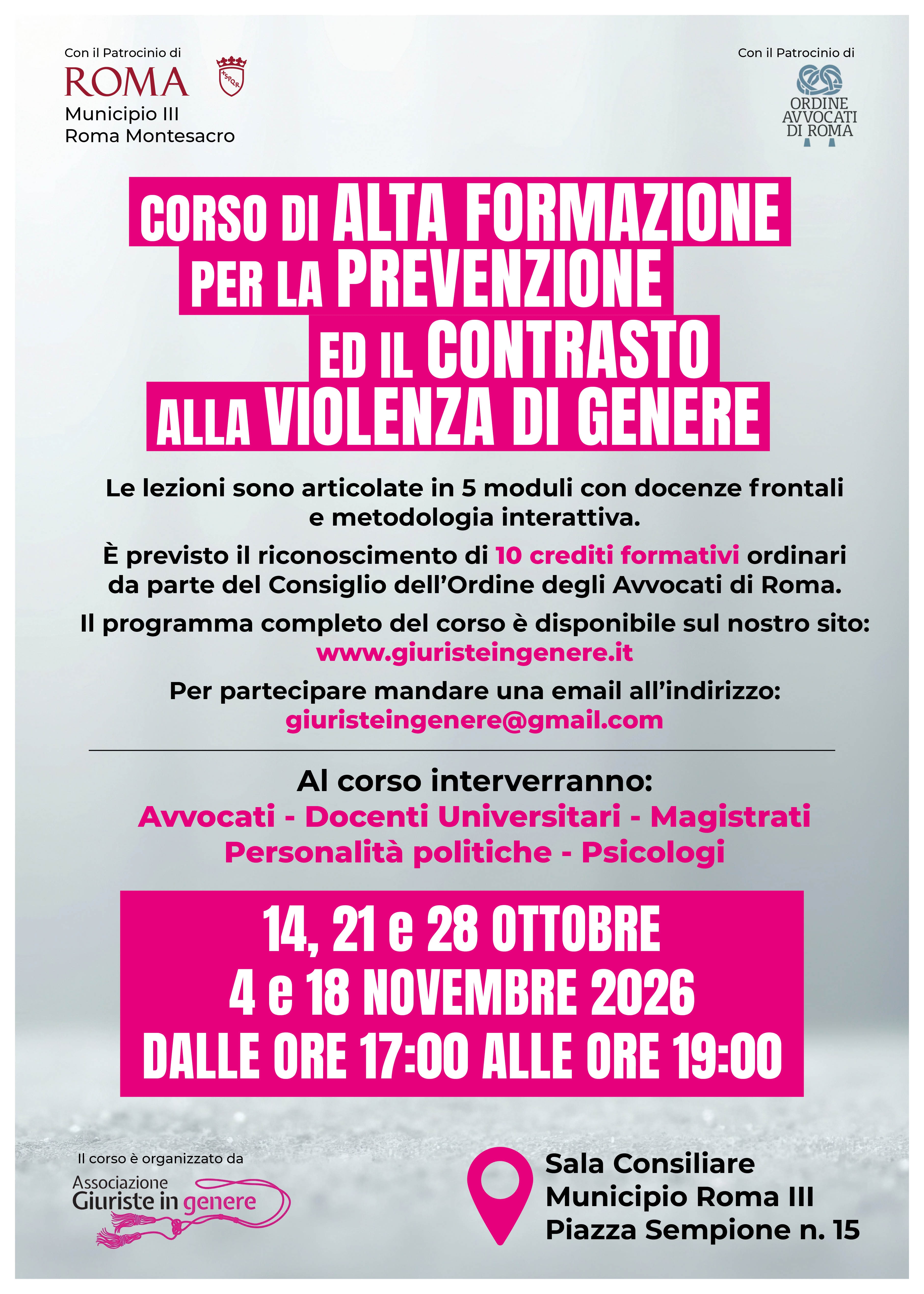 Con il Patrocinio di
ROMA
Municipio III
Roma Montesacro

Con il Patrocinio di
ORDINE
AVVOCATI
DI ROMA

CORSO DI ALTA FORMAZIONE
PER LA PREVENZIONE
ED IL CONTRASTO
ALLA VIOLENZA DI GENERE

Le lezioni sono articolate in 5 moduli con docenze frontali e metodologia interattiva.

È previsto il riconoscimento di 10 crediti formativi ordinari da parte del Consiglio dell'Ordine degli Avvocati di Roma.

Il programma completo del corso è disponibile sul nostro sito:
www.giuristeingenere.it

Per partecipare mandare una email all'indirizzo:
giuristeingenere@gmail.com

Al corso interverranno:
Avvocati - Docenti Universitari - Magistrati
Personalità politiche - Psicologi

14, 21 e 28 OTTOBRE
4 e 18 NOVEMBRE 2026
DALLE ORE 17:00 ALLE ORE 19:00

Il corso è organizzato da
Associazione
Giuriste in genere

Sala Consiliare
Municipio Roma III
Piazza Sempione n. 15